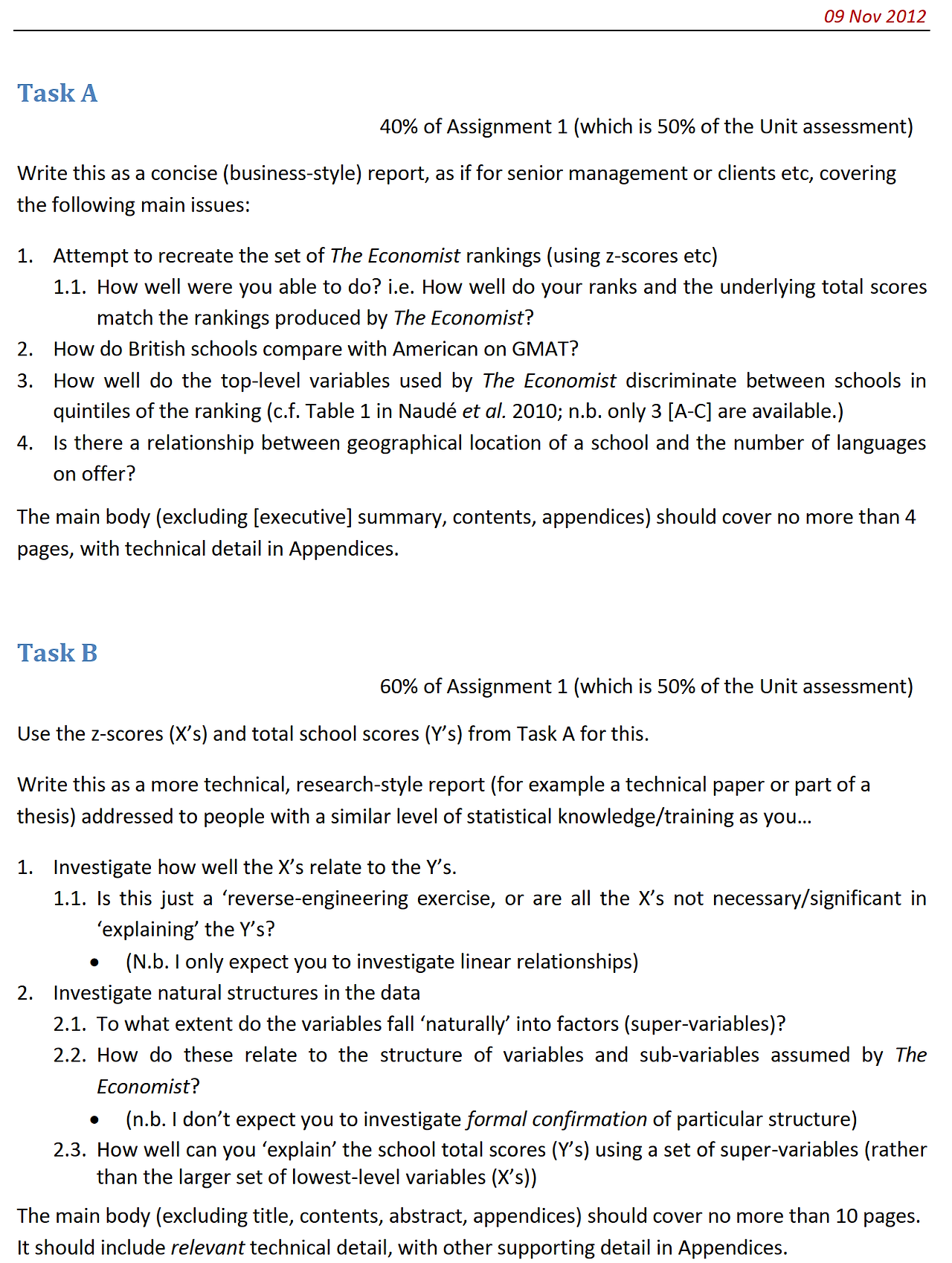 09 Nov 2012

Task A

40% of Assignment 1 (which is 50% of the Unit assessment)

Write this as a concise (business-style) report, as if for senior management or clients etc, covering the following main issues:

1. Attempt to recreate the set of The Economist rankings (using z-scores etc)
1.1. How well were you able to do? i.e. How well do your ranks and the underlying total scores match the rankings produced by The Economist?
2. How do British schools compare with American on GMAT?
3. How well do the top-level variables used by The Economist discriminate between schools in quintiles of the ranking (c.f. Table 1 in Naudé et al. 2010; n.b. only 3 [A-C] are available.)
4. Is there a relationship between geographical location of a school and the number of languages on offer?

The main body (excluding [executive] summary, contents, appendices) should cover no more than 4 pages, with technical detail in Appendices.

Task B

60% of Assignment 1 (which is 50% of the Unit assessment)

Use the z-scores (X's) and total school scores (Y's) from Task A for this.

Write this as a more technical, research-style report (for example a technical paper or part of a thesis) addressed to people with a similar level of statistical knowledge/training as you…

1. Investigate how well the X's relate to the Y's.
1.1. Is this just a 'reverse-engineering exercise, or are all the X's not necessary/significant in 'explaining' the Y's?
• (N.b. I only expect you to investigate linear relationships)
2. Investigate natural structures in the data
2.1. To what extent do the variables fall 'naturally' into factors (super-variables)?
2.2. How do these relate to the structure of variables and sub-variables assumed by The Economist?
• (n.b. I don't expect you to investigate formal confirmation of particular structure)
2.3. How well can you 'explain' the school total scores (Y's) using a set of super-variables (rather than the larger set of lowest-level variables (X's))

The main body (excluding title, contents, abstract, appendices) should cover no more than 10 pages. It should include relevant technical detail, with other supporting detail in Appendices.